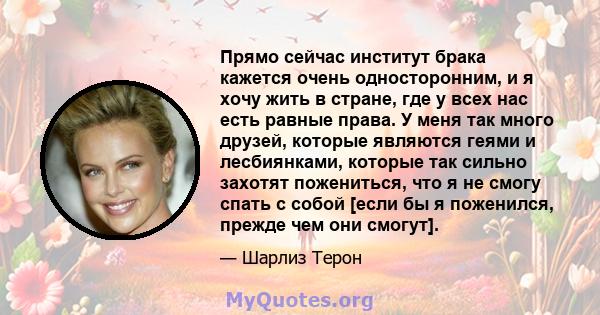 Прямо сейчас институт брака кажется очень односторонним, и я хочу жить в стране, где у всех нас есть равные права. У меня так много друзей, которые являются геями и лесбиянками, которые так сильно захотят пожениться, что я не смогу спать с собой [если бы я поженился, прежде чем они смогут].

— Шарлиз Терон

MyQuotes.org